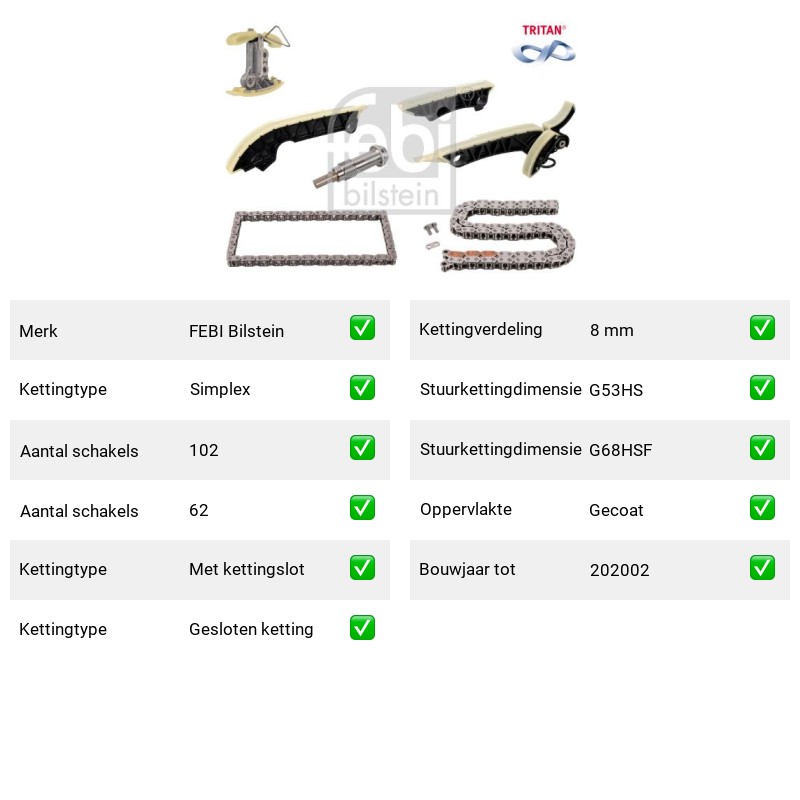 TRITAN®

Merk FEBI Bilstein ☑
Kettingtype Simplex ☑
Aantal schakels 102 ☑
Aantal schakels 62 ☑
Kettingtype Met kettingslot ☑
Kettingtype Gesloten ketting ☑

Kettingverdeling 8 mm ☑
Stuurkettingdimensie G53HS ☑
Stuurkettingdimensie G68HSF ☑
Oppervlakte Gecoat ☑
Bouwjaar tot 202002 ☑

febi bilstein